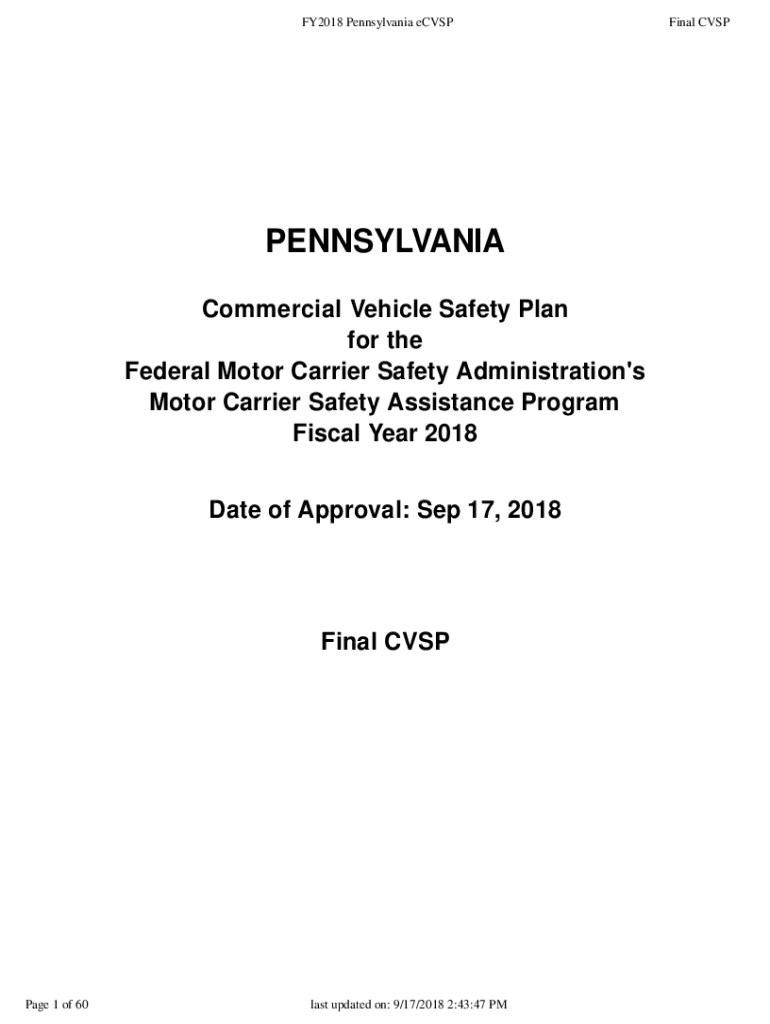 FY2018 Pennsylvania eCVSP

Final CVSP

PENNSYLVANIA

Commercial Vehicle Safety Plan
for the
Federal Motor Carrier Safety Administration's
Motor Carrier Safety Assistance Program
Fiscal Year 2018

Date of Approval: Sep 17, 2018

Final CVSP

Page 1 of 60

last updated on: 9/17/2018 2:43:47 PM